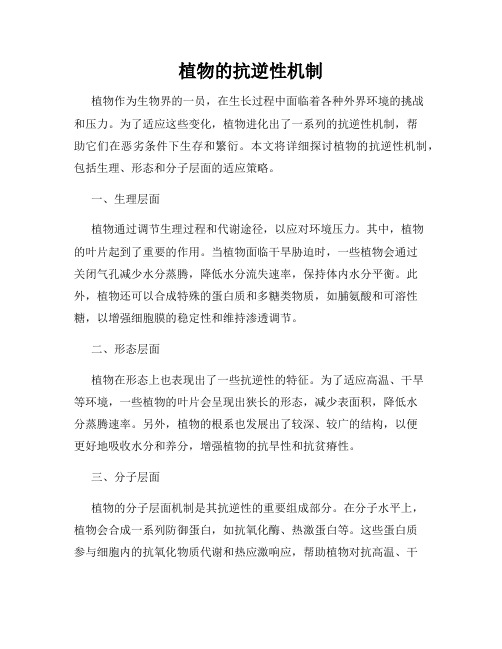 植物的抗逆性机制

植物作为生物界的一员，在生长过程中面临着各种外界环境的挑战和压力。为了适应这些变化，植物进化出了一系列的抗逆性机制，帮助它们在恶劣条件下生存和繁衍。本文将详细探讨植物的抗逆性机制，包括生理、形态和分子层面的适应策略。

一、生理层面

植物通过调节生理过程和代谢途径，以应对环境压力。其中，植物的叶片起到了重要的作用。当植物面临干旱胁迫时，一些植物会通过关闭气孔减少水分蒸腾，降低水分流失速率，保持体内水分平衡。此外，植物还可以合成特殊的蛋白质和多糖类物质，如脯氨酸和可溶性糖，以增强细胞膜的稳定性和维持渗透调节。

二、形态层面

植物在形态上也表现出了一些抗逆性的特征。为了适应高温、干旱等环境，一些植物的叶片会呈现出狭长的形态，减少表面积，降低水分蒸腾速率。另外，植物的根系也发展出了较深、较广的结构，以便更好地吸收水分和养分，增强植物的抗旱性和抗贫瘠性。

三、分子层面

植物的分子层面机制是其抗逆性的重要组成部分。在分子水平上，植物会合成一系列防御蛋白，如抗氧化酶、热激蛋白等。这些蛋白质参与细胞内的抗氧化物质代谢和热应激响应，帮助植物对抗高温、干